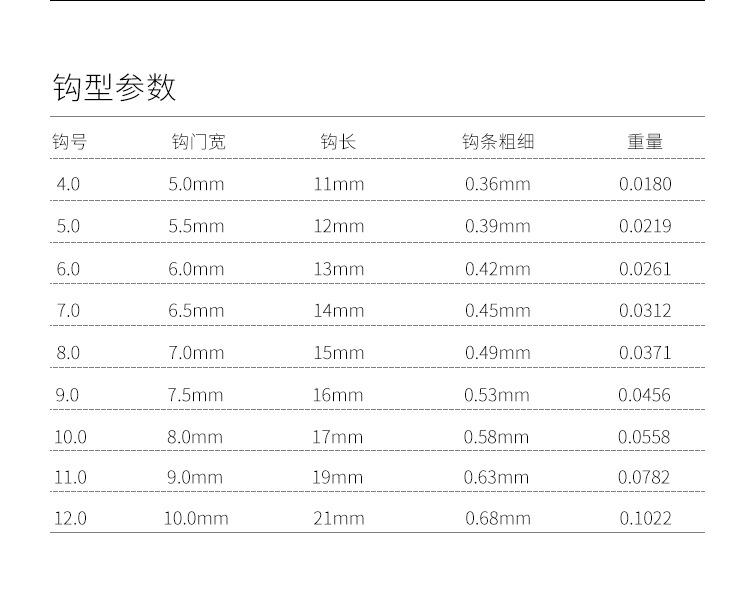 钩型参数

| 钩号 | 钩门宽 | 钩长 | 钩条粗细 | 重量 |
|---|---|---|---|---|
| 4.0 | 5.0mm | 11mm | 0.36mm | 0.0180 |
| 5.0 | 5.5mm | 12mm | 0.39mm | 0.0219 |
| 6.0 | 6.0mm | 13mm | 0.42mm | 0.0261 |
| 7.0 | 6.5mm | 14mm | 0.45mm | 0.0312 |
| 8.0 | 7.0mm | 15mm | 0.49mm | 0.0371 |
| 9.0 | 7.5mm | 16mm | 0.53mm | 0.0456 |
| 10.0 | 8.0mm | 17mm | 0.58mm | 0.0558 |
| 11.0 | 9.0mm | 19mm | 0.63mm | 0.0782 |
| 12.0 | 10.0mm | 21mm | 0.68mm | 0.1022 |